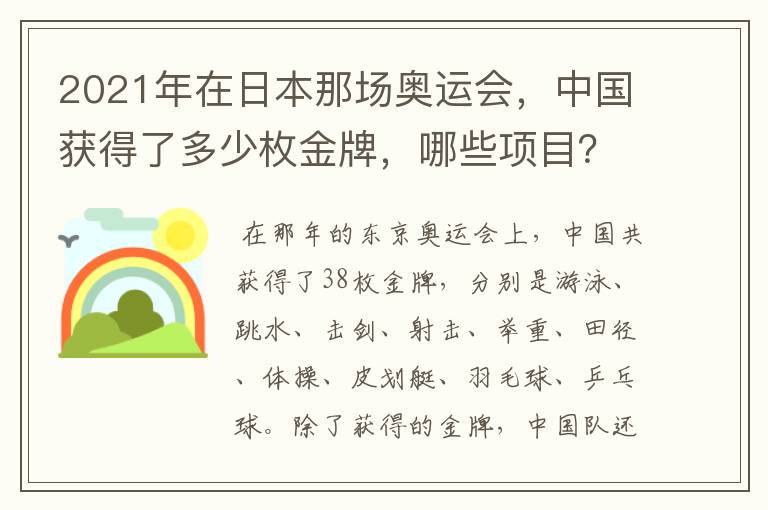 2021年在日本那场奥运会，中国获得了多少枚金牌，哪些项目?

在那年的东京奥运会上，中国共获得了38枚金牌，分别是游泳、跳水、击剑、射击、举重、田径、体操、皮划艇、羽毛球、乒乓球。除了获得的金牌，中国队还